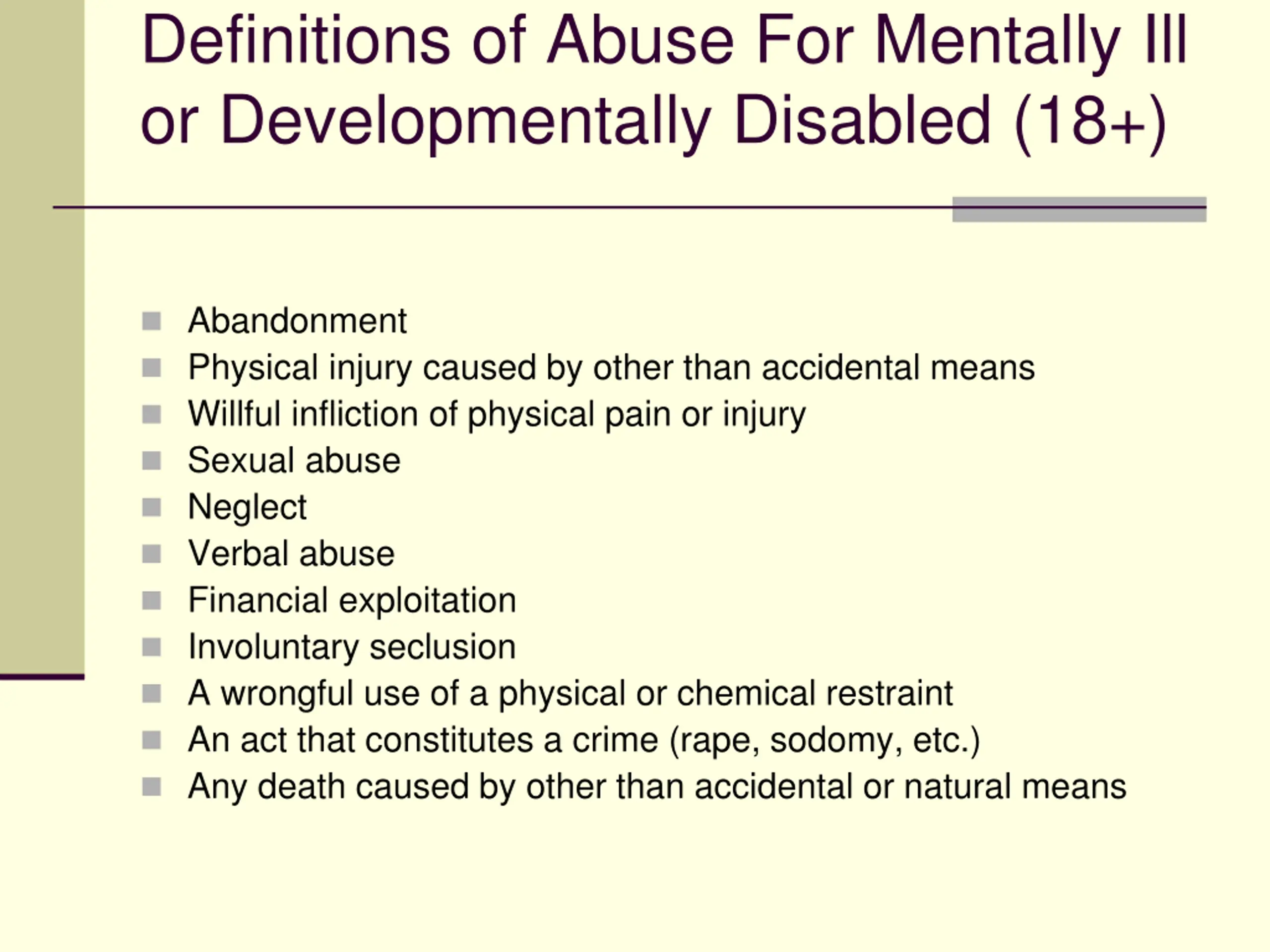 Definitions of Abuse For Mentally Ill or Developmentally Disabled (18+)

- Abandonment
- Physical injury caused by other than accidental means
- Willful infliction of physical pain or injury
- Sexual abuse
- Neglect
- Verbal abuse
- Financial exploitation
- Involuntary seclusion
- A wrongful use of a physical or chemical restraint
- An act that constitutes a crime (rape, sodomy, etc.)
- Any death caused by other than accidental or natural means